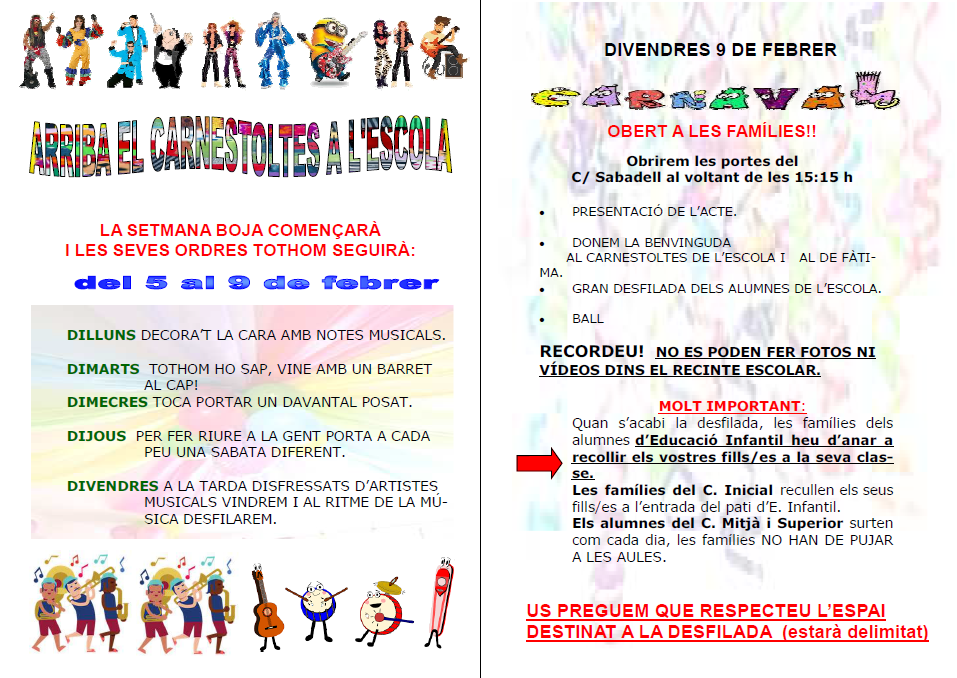 ARRIBA EL CARNESTOLTES A L'ESCOLA

LA SETMANA BOJA COMENÇARÀ
I LES SEVES ORDRES TOTHOM SEGUIRÀ:

del 5 al 9 de febrer

DILLUNS DECORA'T LA CARA AMB NOTES MUSICALS.

DIMARTS TOTHOM HO SAP, VINE AMB UN BARRET AL CAP!

DIMECRES TOCA PORTAR UN DAVANTAL POSAT.

DIJOUS PER FER RIURE A LA GENT PORTA A CADA PEU UNA SABATA DIFERENT.

DIVENDRES A LA TARDA DISFRESSATS D'ARTISTES MUSICALS VINDREM I AL RITME DE LA MÚSICA DESFILAREM.

DIVENDRES 9 DE FEBRER

CARNAVAL

OBERT A LES FAMÍLIES!!

Obrirem les portes del
C/ Sabadell al voltant de les 15:15 h

• PRESENTACIÓ DE L'ACTE.

• DONEM LA BENVINGUDA AL CARNESTOLTES DE L'ESCOLA I AL DE FÀTIMA.

• GRAN DESFILADA DELS ALUMNES DE L'ESCOLA.

• BALL

RECORDEU! NO ES PODEN FER FOTOS NI VÍDEOS DINS EL RECINTE ESCOLAR.

MOLT IMPORTANT:
Quan s'acabi la desfilada, les famílies dels alumnes d'Educació Infantil heu d'anar a recollir els vostres fills/es a la seva classe.
Les famílies del C. Inicial recullen els seus fills/es a l'entrada del pati d'E. Infantil.
Els alumnes del C. Mitjà i Superior surten com cada dia, les famílies NO HAN DE PUJAR A LES AULES.

US PREGUEM QUE RESPECTEU L'ESPAI DESTINAT A LA DESFILADA (estarà delimitat)